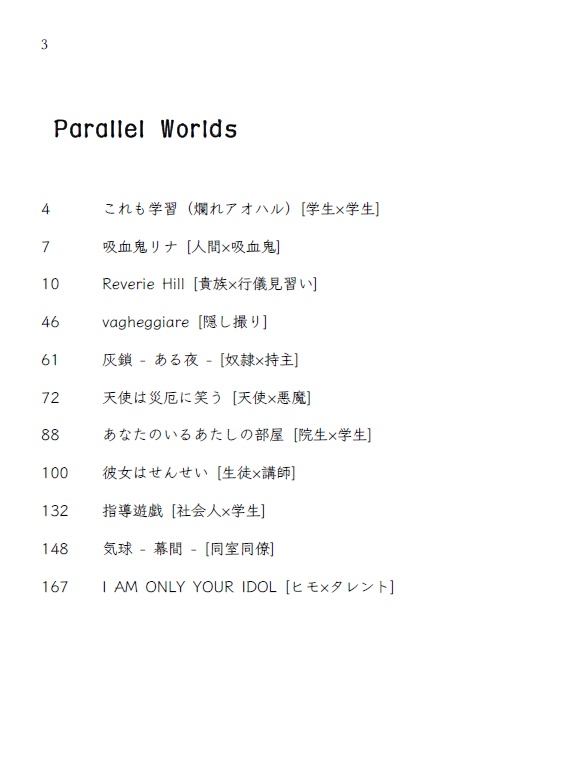 3

Parallel Worlds

4 これも学習（爛れアオハル）[学生×学生]

7 吸血鬼リナ [人間×吸血鬼]

10 Reverie Hill [貴族×行儀見習い]

46 vagheggiare [隠し撮り]

61 灰鎖 - ある夜 - [奴隷×持主]

72 天使は災厄に笑う [天使×悪魔]

88 あなたのいるあたしの部屋 [院生×学生]

100 彼女はせんせい [生徒×講師]

132 指導遊戯 [社会人×学生]

148 気球 - 幕間 - [同室同僚]

167 I AM ONLY YOUR IDOL [ヒモ×タレント]